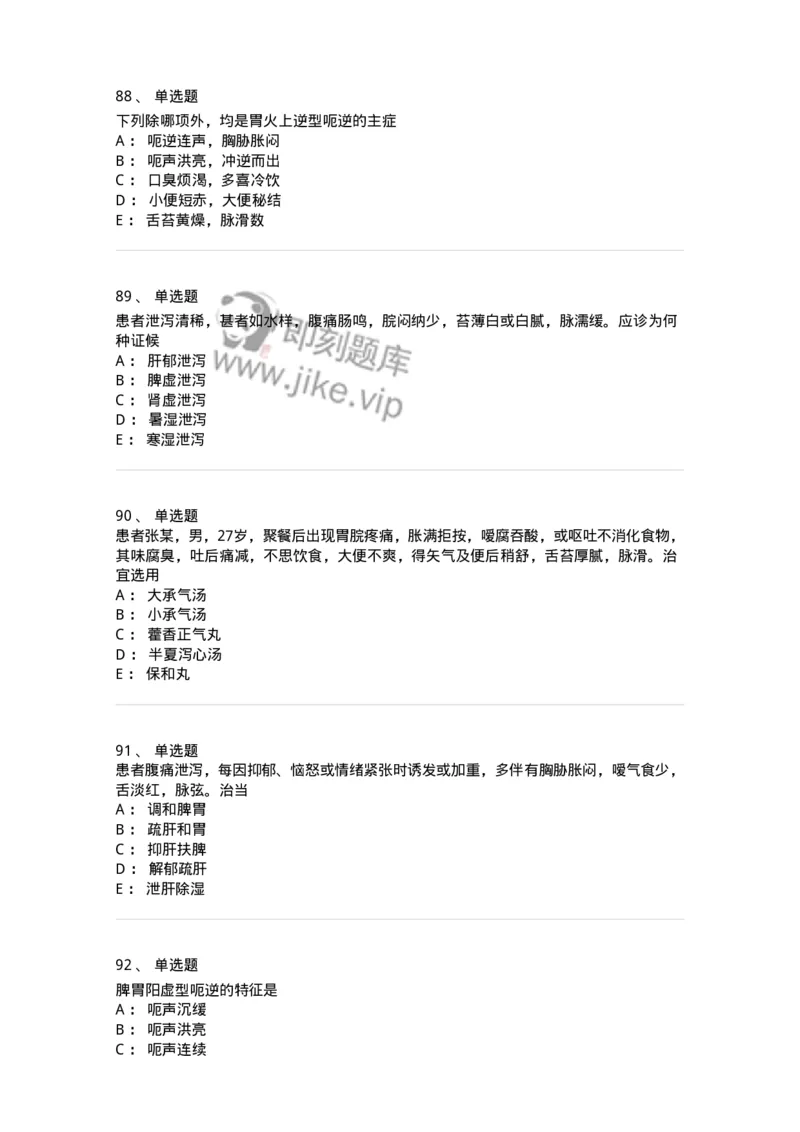 88、 单选题
下列除哪项外，均是胃火上逆型呃逆的主症
A： 呃逆连声，胸胁胀闷
B： 呃声洪亮，冲逆而出
C： 口臭烦渴，多喜冷饮
D： 小便短赤，大便秘结
E： 舌苔黄燥，脉滑数

89、 单选题
患者泄泻清稀，甚者如水样，腹痛肠鸣，脘闷纳少，苔薄白或白腻，脉濡缓。应诊为何种证候
A： 肝郁泄泻
B： 脾虚泄泻
C： 肾虚泄泻
D： 暑湿泄泻
E： 寒湿泄泻

即刻题库
www.jike.vip

90、 单选题
患者张某，男，27岁，聚餐后出现胃脘疼痛，胀满拒按，嗳腐吞酸，或呕吐不消化食物，其味腐臭，吐后痛减，不思饮食，大便不爽，得矢气及便后稍舒，舌苔厚腻，脉滑。治宜选用
A： 大承气汤
B： 小承气汤
C： 藿香正气丸
D： 半夏泻心汤
E： 保和丸

91、 单选题
患者腹痛泄泻，每因抑郁、恼怒或情绪紧张时诱发或加重，多伴有胸胁胀闷，嗳气食少，舌淡红，脉弦。治当
A： 调和脾胃
B： 疏肝和胃
C： 抑肝扶脾
D： 解郁疏肝
E： 泄肝除湿

92、 单选题
脾胃阳虚型呃逆的特征是
A： 呃声沉缓
B： 呃声洪亮
C： 呃声连续